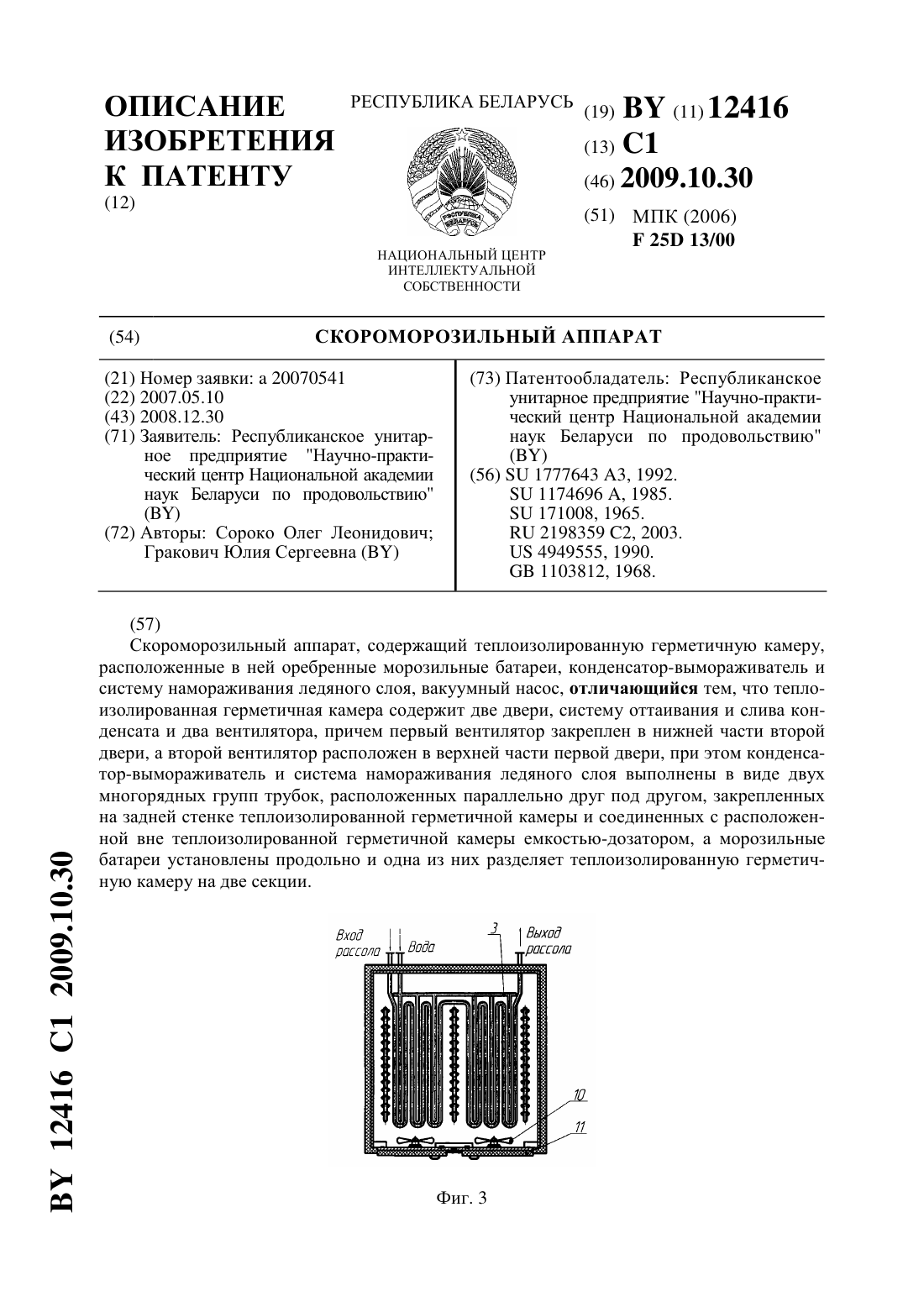 ОПИСАНИЕ ИЗОБРЕТЕНИЯ К ПАТЕНТУ
(12)

РЕСПУБЛИКА БЕЛАРУСЬ

РЭСПУБЛІКА БЕЛАРУСЬ

НАЦИОНАЛЬНЫЙ ЦЕНТР ИНТЕЛЛЕКТУАЛЬНОЙ СОБСТВЕННОСТИ

(19) BY (11) 12416
(13) C1
(46) 2009.10.30
(51) МПК (2006)
F 25D 13/00

(54) СКОРОМОРОЗИЛЬНЫЙ АППАРАТ

(21) Номер заявки: a 20070541
(22) 2007.05.10
(43) 2008.12.30
(71) Заявитель: Республиканское унитарное предприятие "Научно-практический центр Национальной академии наук Беларуси по продовольствию" (BY)
(72) Авторы: Сороко Олег Леонидович; Гракович Юлия Сергеевна (BY)

(73) Патентообладатель: Республиканское унитарное предприятие "Научно-практический центр Национальной академии наук Беларуси по продовольствию" (BY)
(56) SU 1777643 A3, 1992.
SU 1174696 A, 1985.
SU 171008, 1965.
RU 2198359 C2, 2003.
US 4949555, 1990.
GB 1103812, 1968.

(57)
Скороморозильный аппарат, содержащий теплоизолированную герметичную камеру, расположенные в ней оребренные морозильные батареи, конденсатор-вымораживатель и систему намораживания ледяного слоя, вакуумный насос, отличающийся тем, что теплоизолированная герметичная камера содержит две двери, систему оттаивания и слива конденсата и два вентилятора, причем первый вентилятор закреплен в нижней части второй двери, а второй вентилятор расположен в верхней части первой двери, при этом конденсатор-вымораживатель и система намораживания ледяного слоя выполнены в виде двух многорядных групп трубок, расположенных параллельно друг под другом, закрепленных на задней стенке теплоизолированной герметичной камеры и соединенных с расположенной вне теплоизолированной герметичной камеры емкостью-дозатором, а морозильные батареи установлены продольно и одна из них разделяет теплоизолированную герметичную камеру на две секции.

Вход рассола
Вода
3
Выход рассола
10
11

Фиг. 3

BY 12416 C1 2009.10.30